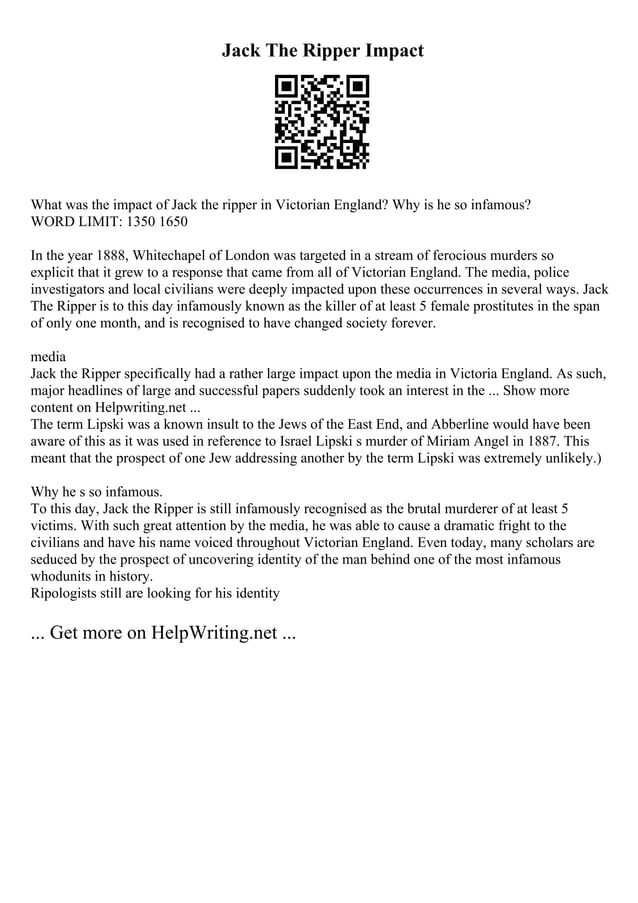 Jack The Ripper Impact

What was the impact of Jack the ripper in Victorian England? Why is he so infamous?
WORD LIMIT: 1350 1650

In the year 1888, Whitechapel of London was targeted in a stream of ferocious murders so explicit that it grew to a response that came from all of Victorian England. The media, police investigators and local civilians were deeply impacted upon these occurrences in several ways. Jack The Ripper is to this day infamously known as the killer of at least 5 female prostitutes in the span of only one month, and is recognised to have changed society forever.

media
Jack the Ripper specifically had a rather large impact upon the media in Victoria England. As such, major headlines of large and successful papers suddenly took an interest in the ... Show more content on Helpwriting.net ...
The term Lipski was a known insult to the Jews of the East End, and Abberline would have been aware of this as it was used in reference to Israel Lipski s murder of Miriam Angel in 1887. This meant that the prospect of one Jew addressing another by the term Lipski was extremely unlikely.)

Why he s so infamous.
To this day, Jack the Ripper is still infamously recognised as the brutal murderer of at least 5 victims. With such great attention by the media, he was able to cause a dramatic fright to the civilians and have his name voiced throughout Victorian England. Even today, many scholars are seduced by the prospect of uncovering identity of the man behind one of the most infamous whodunits in history.
Ripologists still are looking for his identity

... Get more on HelpWriting.net ...